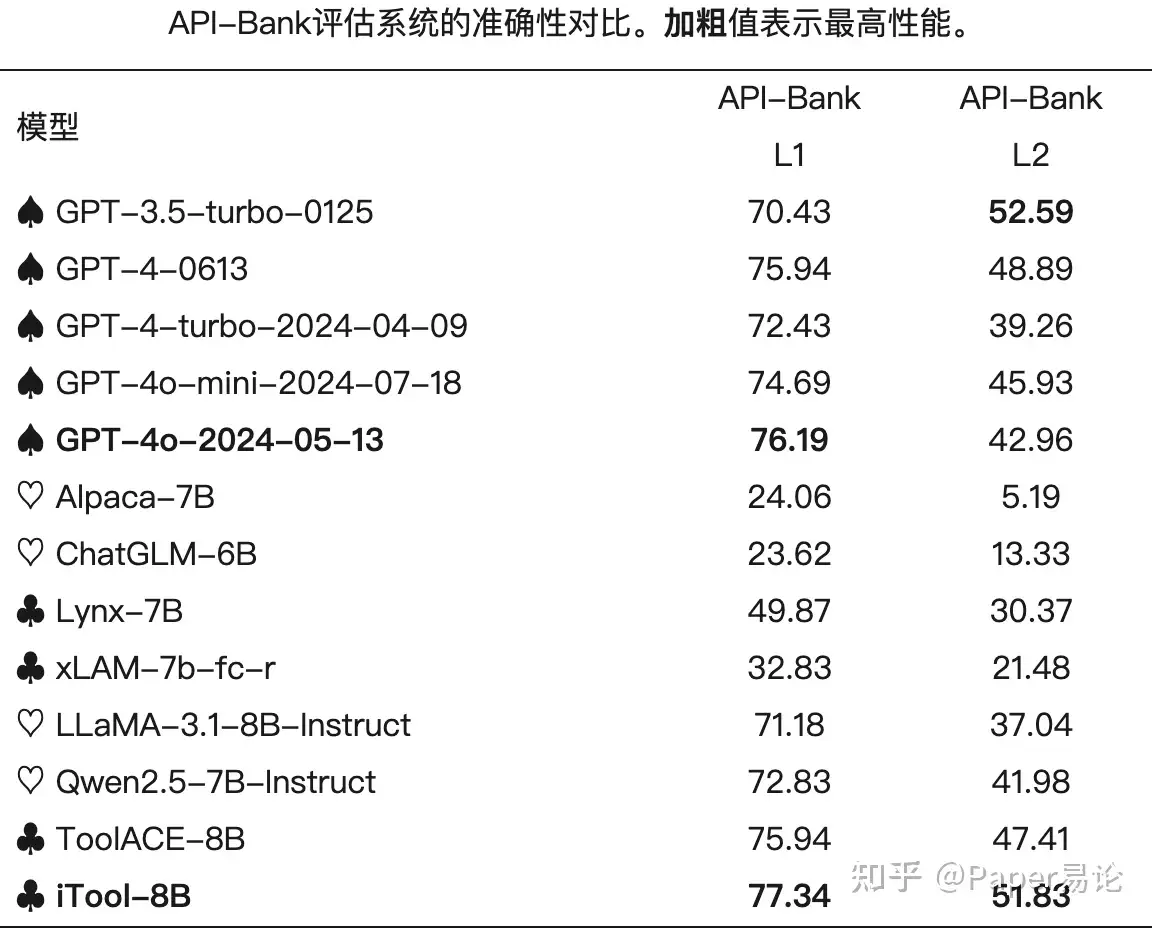 API-Bank评估系统的准确性对比。**加粗**值表示最高性能。

| 模型 | API-Bank L1 | API-Bank L2 |
|---|---|---|
| ♠ GPT-3.5-turbo-0125 | 70.43 | **52.59** |
| ♠ GPT-4-0613 | 75.94 | 48.89 |
| ♠ GPT-4-turbo-2024-04-09 | 72.43 | 39.26 |
| ♠ GPT-4o-mini-2024-07-18 | 74.69 | 45.93 |
| ♠ **GPT-4o-2024-05-13** | **76.19** | 42.96 |
| ♡ Alpaca-7B | 24.06 | 5.19 |
| ♡ ChatGLM-6B | 23.62 | 13.33 |
| ♣ Lynx-7B | 49.87 | 30.37 |
| ♣ xLAM-7b-fc-r | 32.83 | 21.48 |
| ♡ LLaMA-3.1-8B-Instruct | 71.18 | 37.04 |
| ♡ Qwen2.5-7B-Instruct | 72.83 | 41.98 |
| ♣ ToolACE-8B | 75.94 | 47.41 |
| ♣ **iTool-8B** | **77.34** | 51.83 |

知乎 @Paper易论